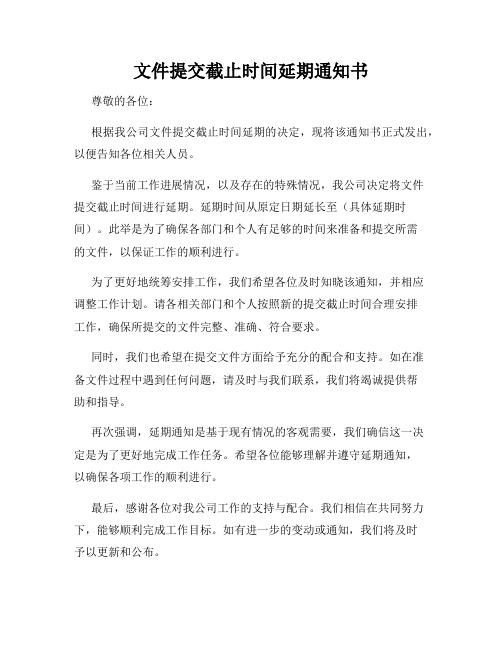 文件提交截止时间延期通知书

尊敬的各位：

根据我公司文件提交截止时间延期的决定，现将该通知书正式发出，以便告知各位相关人员。

鉴于当前工作进展情况，以及存在的特殊情况，我公司决定将文件提交截止时间进行延期。延期时间从原定日期延长至（具体延期时间）。此举是为了确保各部门和个人有足够的时间来准备和提交所需的文件，以保证工作的顺利进行。

为了更好地统筹安排工作，我们希望各位及时知晓该通知，并相应调整工作计划。请各相关部门和个人按照新的提交截止时间合理安排工作，确保所提交的文件完整、准确、符合要求。

同时，我们也希望在提交文件方面给予充分的配合和支持。如在准备文件过程中遇到任何问题，请及时与我们联系，我们将竭诚提供帮助和指导。

再次强调，延期通知是基于现有情况的客观需要，我们确信这一决定是为了更好地完成工作任务。希望各位能够理解并遵守延期通知，以确保各项工作的顺利进行。

最后，感谢各位对我公司工作的支持与配合。我们相信在共同努力下，能够顺利完成工作目标。如有进一步的变动或通知，我们将及时予以更新和公布。